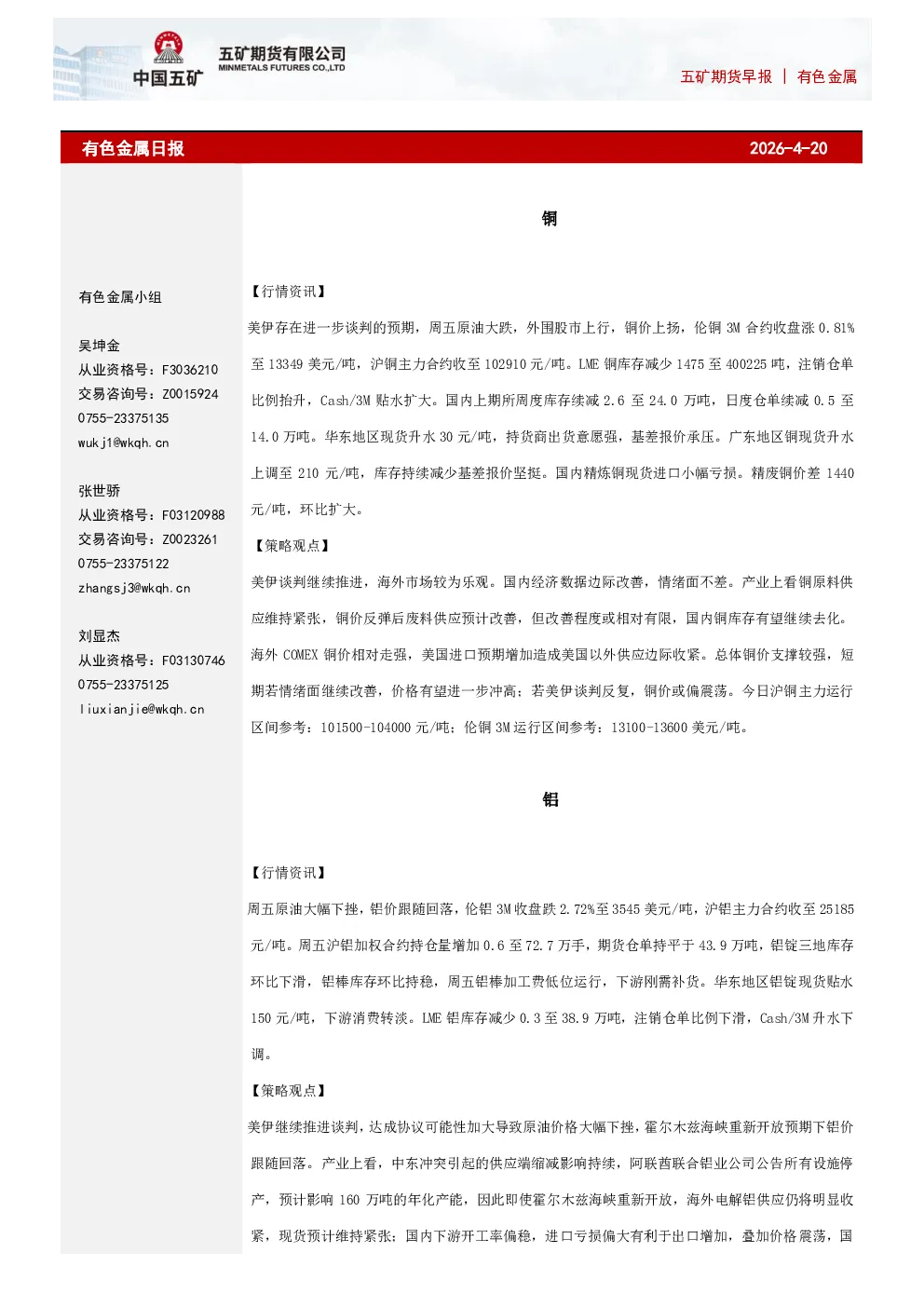 中国五矿
五矿期货有限公司
MINMETALS FUTURES CO.,LTD

五矿期货早报 | 有色金属

有色金属日报 2026-4-20

有色金属小组

吴坤金
从业资格号：F3036210
交易咨询号：Z0015924
0755-23375135
wukj1@wkqh.cn

张世骄
从业资格号：F03120988
交易咨询号：Z0023261
0755-23375122
zhangsj3@wkqh.cn

刘显杰
从业资格号：F03130746
0755-23375125
liuxianjie@wkqh.cn

铜

【行情资讯】

美伊存在进一步谈判的预期，周五原油大跌，外围股市上行，铜价上扬，伦铜3M合约收盘涨0.81%至13349美元/吨，沪铜主力合约收至102910元/吨。LME铜库存减少1475至400225吨，注销仓单比例抬升，Cash/3M贴水扩大。国内上期所周度库存续减2.6至24.0万吨，日度仓单续减0.5至14.0万吨。华东地区现货升水30元/吨，持货商出货意愿强，基差报价承压。广东地区铜现货升水上调至210元/吨，库存持续减少基差报价坚挺。国内精炼铜现货进口小幅亏损。精废铜价差1440元/吨，环比扩大。

【策略观点】

美伊谈判继续推进，海外市场较为乐观。国内经济数据边际改善，情绪面不差。产业上看铜原料供应维持紧张，铜价反弹后废料供应预计改善，但改善程度或相对有限，国内铜库存有望继续去化。海外COMEX铜价相对走强，美国进口预期增加造成美国以外供应边际收紧。总体铜价支撑较强，短期若情绪面继续改善，价格有望进一步冲高；若美伊谈判反复，铜价或偏震荡。今日沪铜主力运行区间参考：101500-104000元/吨；伦铜3M运行区间参考：13100-13600美元/吨。

铝

【行情资讯】

周五原油大幅下挫，铝价跟随回落，伦铝3M收盘跌2.72%至3545美元/吨，沪铝主力合约收至25185元/吨。周五沪铝加权合约持仓量增加0.6至72.7万手，期货仓单持平于43.9万吨，铝锭三地库存环比下滑，铝棒库存环比持稳，周五铝棒加工费低位运行，下游刚需补货。华东地区铝锭现货贴水150元/吨，下游消费转淡。LME铝库存减少0.3至38.9万吨，注销仓单比例下滑，Cash/3M升水下调。

【策略观点】

美伊继续推进谈判，达成协议可能性加大导致原油价格大幅下挫，霍尔木兹海峡重新开放预期下铝价跟随回落。产业上看，中东冲突引起的供应端缩减影响持续，阿联酋联合铝业公司公告所有设施停产，预计影响160万吨的年化产能，因此即使霍尔木兹海峡重新开放，海外电解铝供应仍将明显收紧，现货预计维持紧张；国内下游开工率偏稳，进口亏损偏大有利于出口增加，叠加价格震荡，国